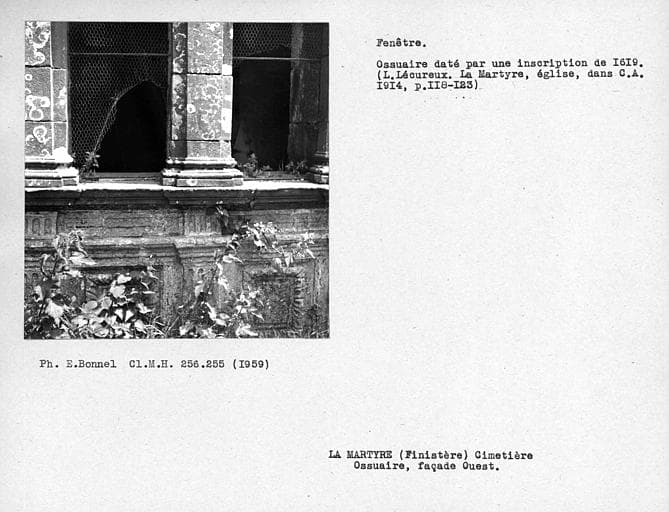 Fenêtre.

Ossuaire daté par une inscription de I6I9. (L.Lécureux. La Martyre, église, dans C.A. I9I4, p.II8-I23)

Ph. E.Bonnel Cl.M.H. 256.255 (I959)

LA MARTYRE (Finistère) Cimetière
Ossuaire, façade Ouest.